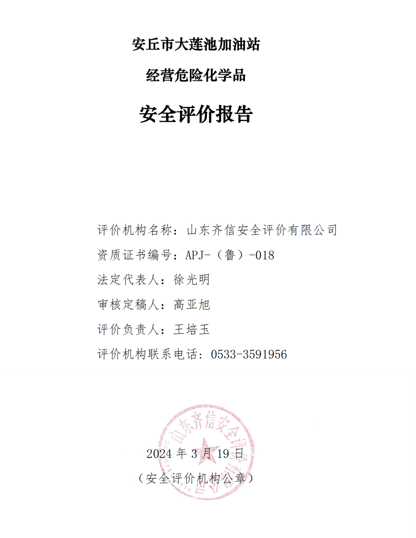 安丘市大莲池加油站

经营危险化学品

安全评价报告

评价机构名称：山东齐信安全评价有限公司

资质证书编号：APJ-（鲁）-018

法定代表人：徐光明

审核定稿人：高亚旭

评价负责人：王培玉

评价机构联系电话：0533-3591956

山东齐信安全评价有限公司

2024 年 3 月 19 日

（安全评价机构公章）